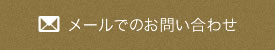 メールでのお問い合わせ